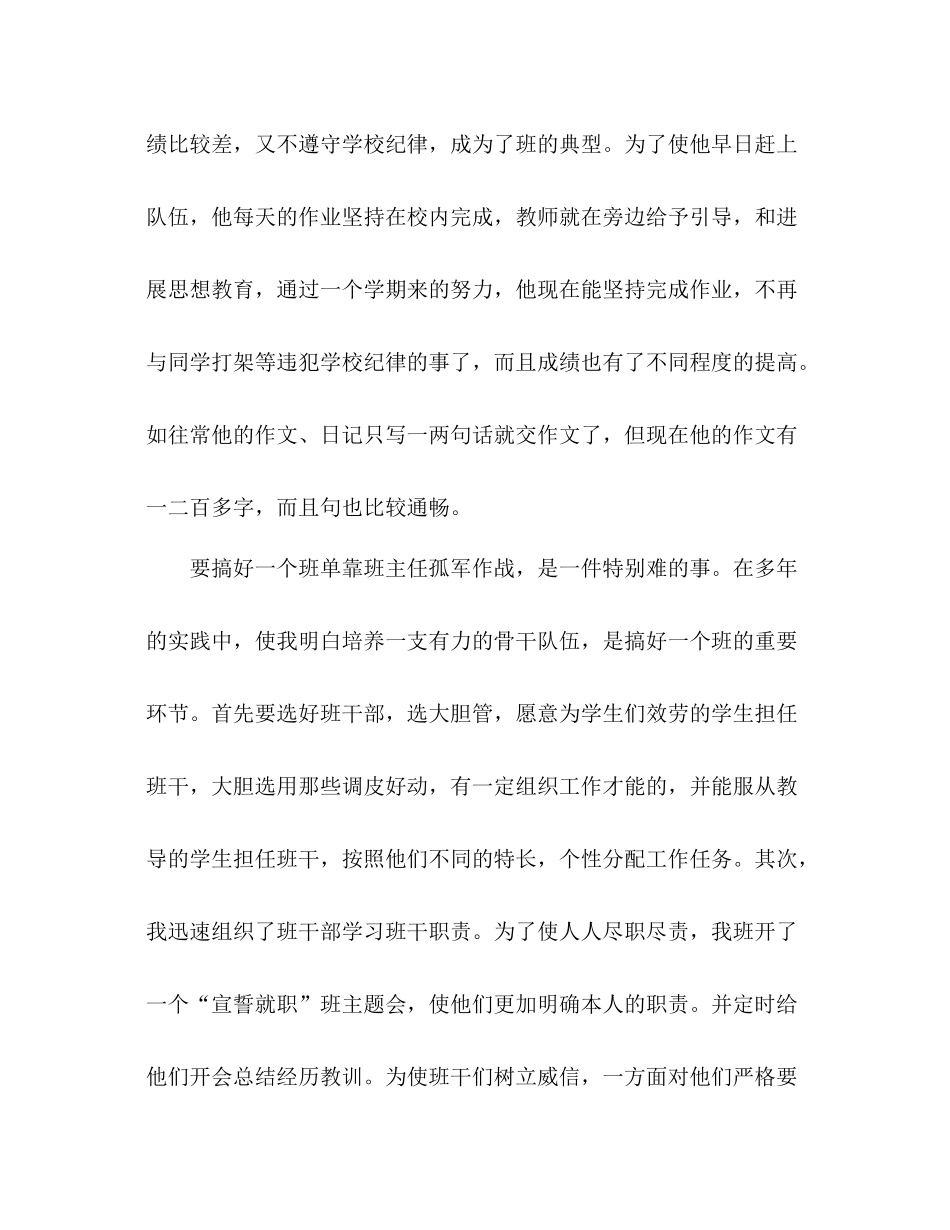 绩比较差，又不遵守学校纪律，成为了班的典型。为了使他早日赶上队伍，他每天的作业坚持在校内完成，教师就在旁边给予引导，和进展思想教育，通过一个学期来的努力，他现在能坚持完成作业，不再与同学打架等违犯学校纪律的事了，而且成绩也有了不同程度的提高。如往常他的作文、日记只写一两句话就交作文了，但现在他的作文有一二百多字，而且句也比较通畅。

要搞好一个班单靠班主任孤军作战，是一件特别难的事。在多年的实践中，使我明白培养一支有力的骨干队伍，是搞好一个班的重要环节。首先要选好班干部，选大胆管，愿意为学生们效劳的学生担任班干，大胆选用那些调皮好动，有一定组织工作才能的，并能服从教导的学生担任班干，按照他们不同的特长，个性分配工作任务。其次，我迅速组织了班干部学习班干职责。为了使人人尽职尽责，我班开了一个“宣誓就职”班主题会，使他们更加明确本人的职责。并定时给他们开会总结经历教训。为使班干们树立威信，一方面对他们严格要